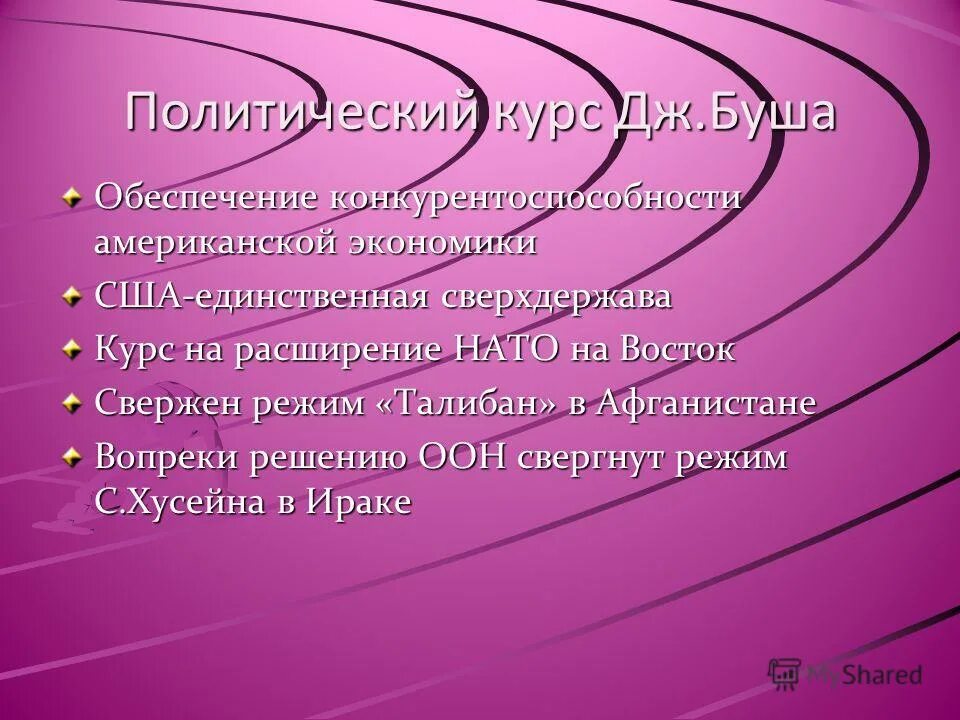 Политический курс Дж.Буша

Обеспечение конкурентоспособности американской экономики

США-единственная сверхдержава

Курс на расширение НАТО на Восток

Свержен режим «Талибан» в Афганистане

Вопреки решению ООН свергнут режим С.Хусейна в Ираке

MyShared